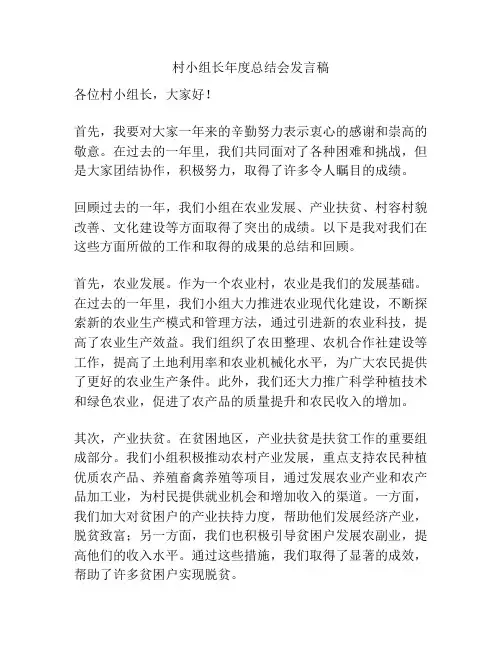 村小组长年度总结会发言稿

各位村小组长，大家好！

首先，我要对大家一年来的辛勤努力表示衷心的感谢和崇高的敬意。在过去的一年里，我们共同面对了各种困难和挑战，但是大家团结协作，积极努力，取得了许多令人瞩目的成绩。

回顾过去的一年，我们小组在农业发展、产业扶贫、村容村貌改善、文化建设等方面取得了突出的成绩。以下是我对我们在这些方面所做的工作和取得的成果的总结和回顾。

首先，农业发展。作为一个农业村，农业是我们的发展基础。在过去的一年里，我们小组大力推进农业现代化建设，不断探索新的农业生产模式和管理方法，通过引进新的农业科技，提高了农业生产效益。我们组织了农田整理、农机合作社建设等工作，提高了土地利用率和农业机械化水平，为广大农民提供了更好的农业生产条件。此外，我们还大力推广科学种植技术和绿色农业，促进了农产品的质量提升和农民收入的增加。

其次，产业扶贫。在贫困地区，产业扶贫是扶贫工作的重要组成部分。我们小组积极推动农村产业发展，重点支持农民种植优质农产品、养殖畜禽养殖等项目，通过发展农业产业和农产品加工业，为村民提供就业机会和增加收入的渠道。一方面，我们加大对贫困户的产业扶持力度，帮助他们发展经济产业，脱贫致富；另一方面，我们也积极引导贫困户发展农副业，提高他们的收入水平。通过这些措施，我们取得了显著的成效，帮助了许多贫困户实现脱贫。